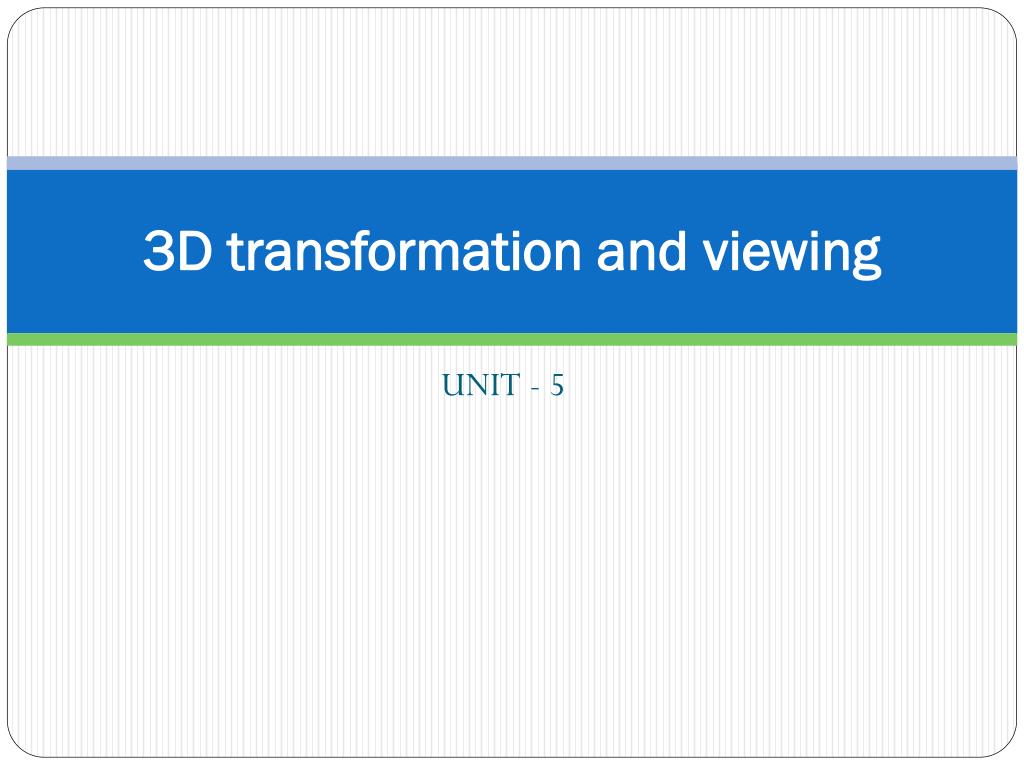 3D transformation and viewing

UNIT - 5